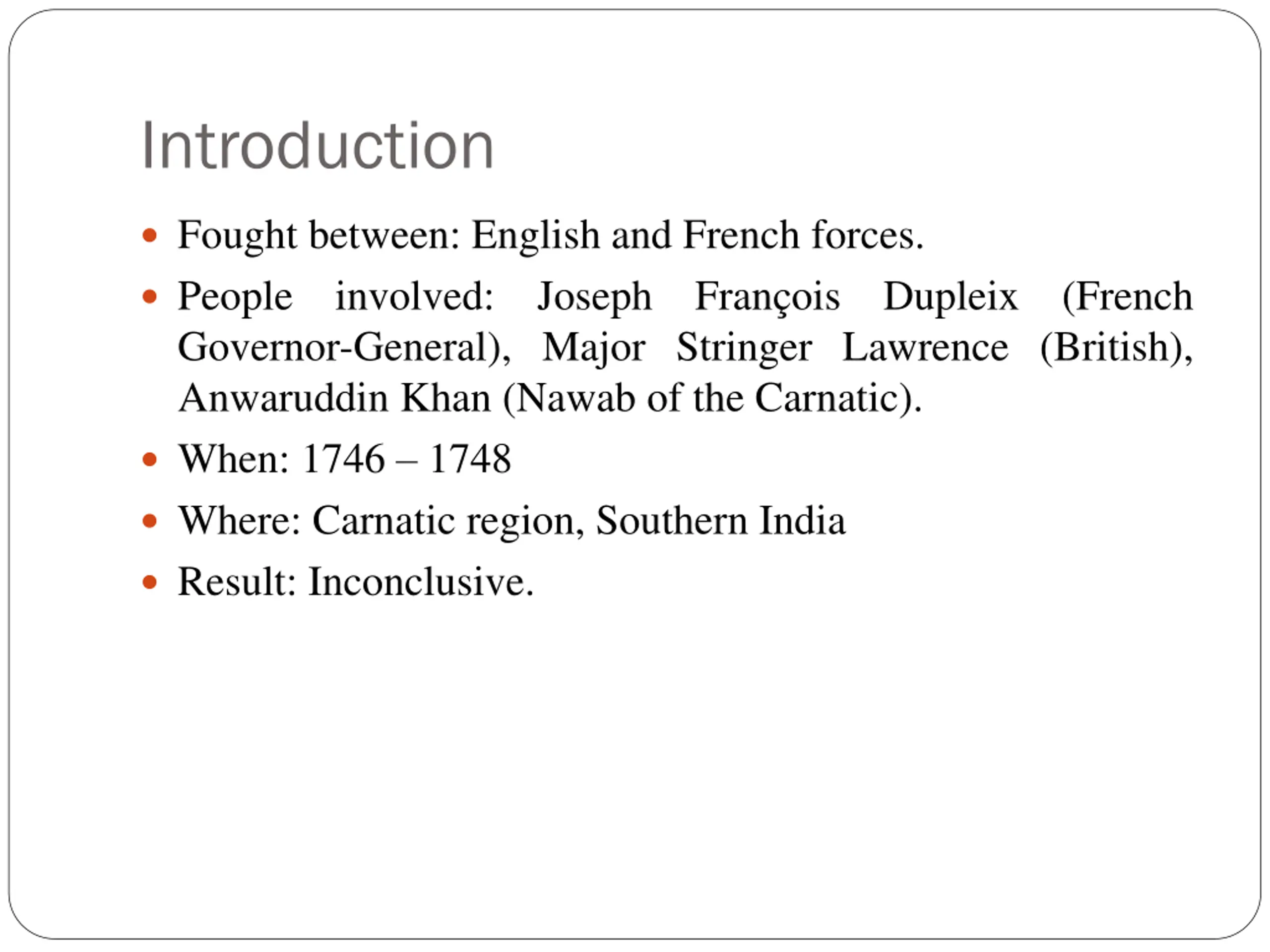 Introduction

• Fought between: English and French forces.
• People involved: Joseph François Dupleix (French Governor-General), Major Stringer Lawrence (British), Anwaruddin Khan (Nawab of the Carnatic).
• When: 1746 – 1748
• Where: Carnatic region, Southern India
• Result: Inconclusive.